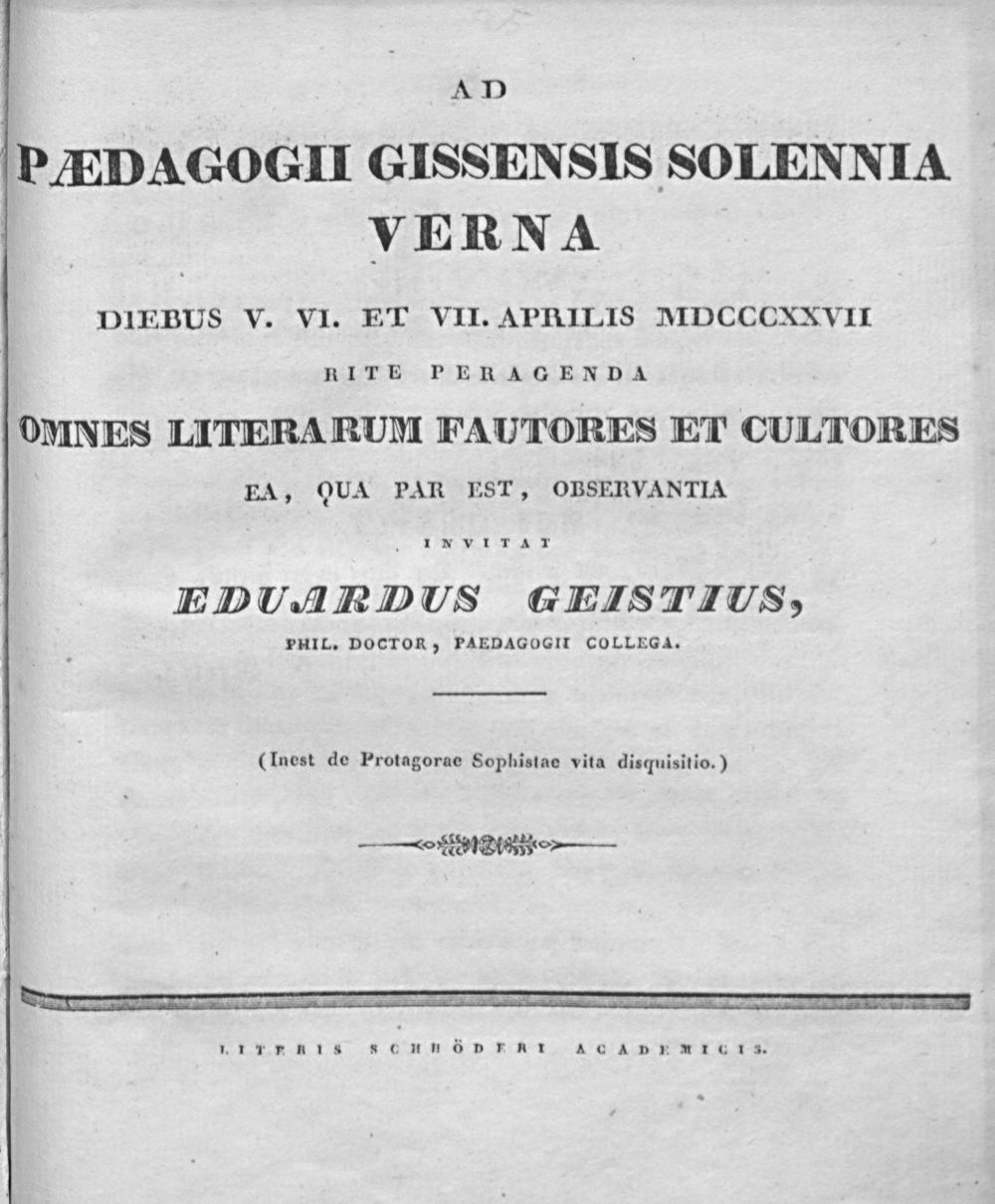 AD

PÆDAGOGII GISSENSIS SOLENNIA VERNA

DIEBUS V. VI. ET VII. APRILIS MDCCCXXVII

RITE PERAGENDA

OMNES LITERARUM FAUTORES ET CULTORES

EA, QUA PAR EST, OBSERVANTIA

INVITAT

EDUARDUS GEISTIUS,

PHIL. DOCTOR, PAEDAGOGII COLLEGA.

(Inest de Protagorae Sophistae vita disquisitio.)

LITERIS SCHRÖDERI ACADEMICIS.